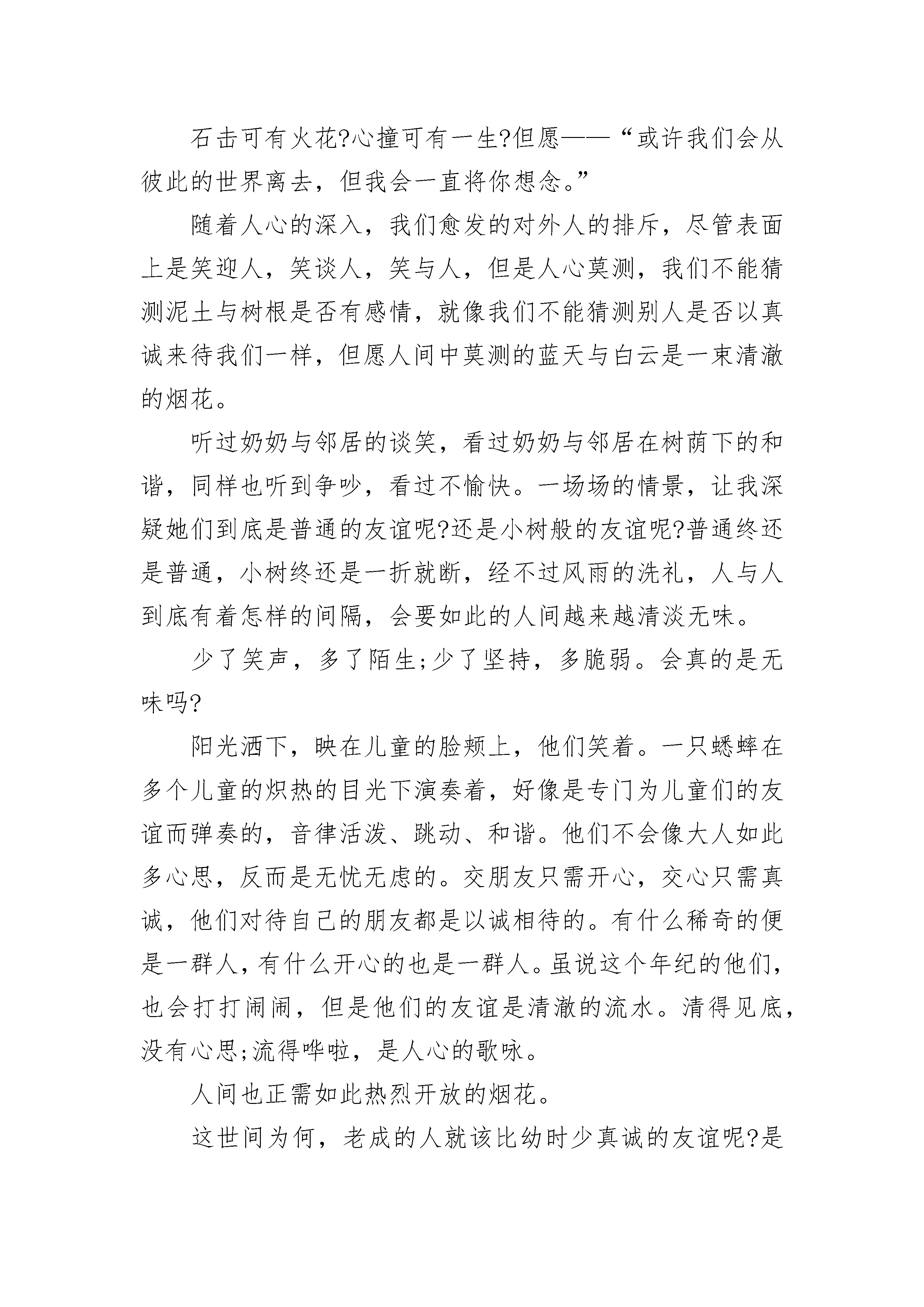 石击可有火花?心撞可有一生?但愿——“或许我们会从彼此的世界离去，但我会一直将你想念。”

随着人心的深入，我们愈发的对外人的排斥，尽管表面上是笑迎人，笑谈人，笑与人，但是人心莫测，我们不能猜测泥土与树根是否有感情，就像我们不能猜测别人是否以真诚来待我们一样，但愿人间中莫测的蓝天与白云是一束清澈的烟花。

听过奶奶与邻居的谈笑，看过奶奶与邻居在树荫下的和谐，同样也听到争吵，看过不愉快。一场场的情景，让我深疑她们到底是普通的友谊呢?还是小树般的友谊呢?普通终还是普通，小树终还是一折就断，经不过风雨的洗礼，人与人到底有着怎样的间隔，会要如此的人间越来越清淡无味。

少了笑声，多了陌生;少了坚持，多脆弱。会真的是无味吗?

阳光洒下，映在儿童的脸颊上，他们笑着。一只蟋蟀在多个儿童的炽热的目光下演奏着，好像是专门为儿童们的友谊而弹奏的，音律活泼、跳动、和谐。他们不会像大人如此多心思，反而是无忧无虑的。交朋友只需开心，交心只需真诚，他们对待自己的朋友都是以诚相待的。有什么稀奇的便是一群人，有什么开心的也是一群人。虽说这个年纪的他们，也会打打闹闹，但是他们的友谊是清澈的流水。清得见底，没有心思;流得哗啦，是人心的歌咏。

人间也正需如此热烈开放的烟花。

这世间为何，老成的人就该比幼时少真诚的友谊呢?是